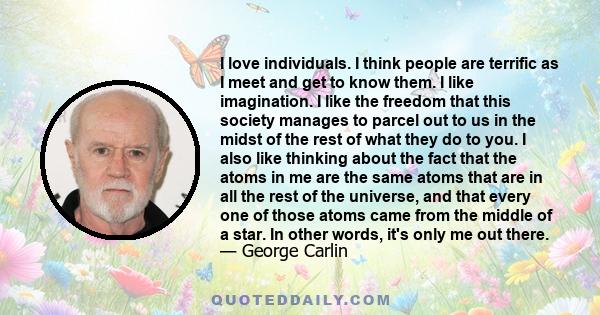 I love individuals. I think people are terrific as I meet and get to know them. I like imagination. I like the freedom that this society manages to parcel out to us in the midst of the rest of what they do to you. I also like thinking about the fact that the atoms in me are the same atoms that are in all the rest of the universe, and that every one of those atoms came from the middle of a star. In other words, it's only me out there.
— George Carlin

QUOTEDDAILY.COM